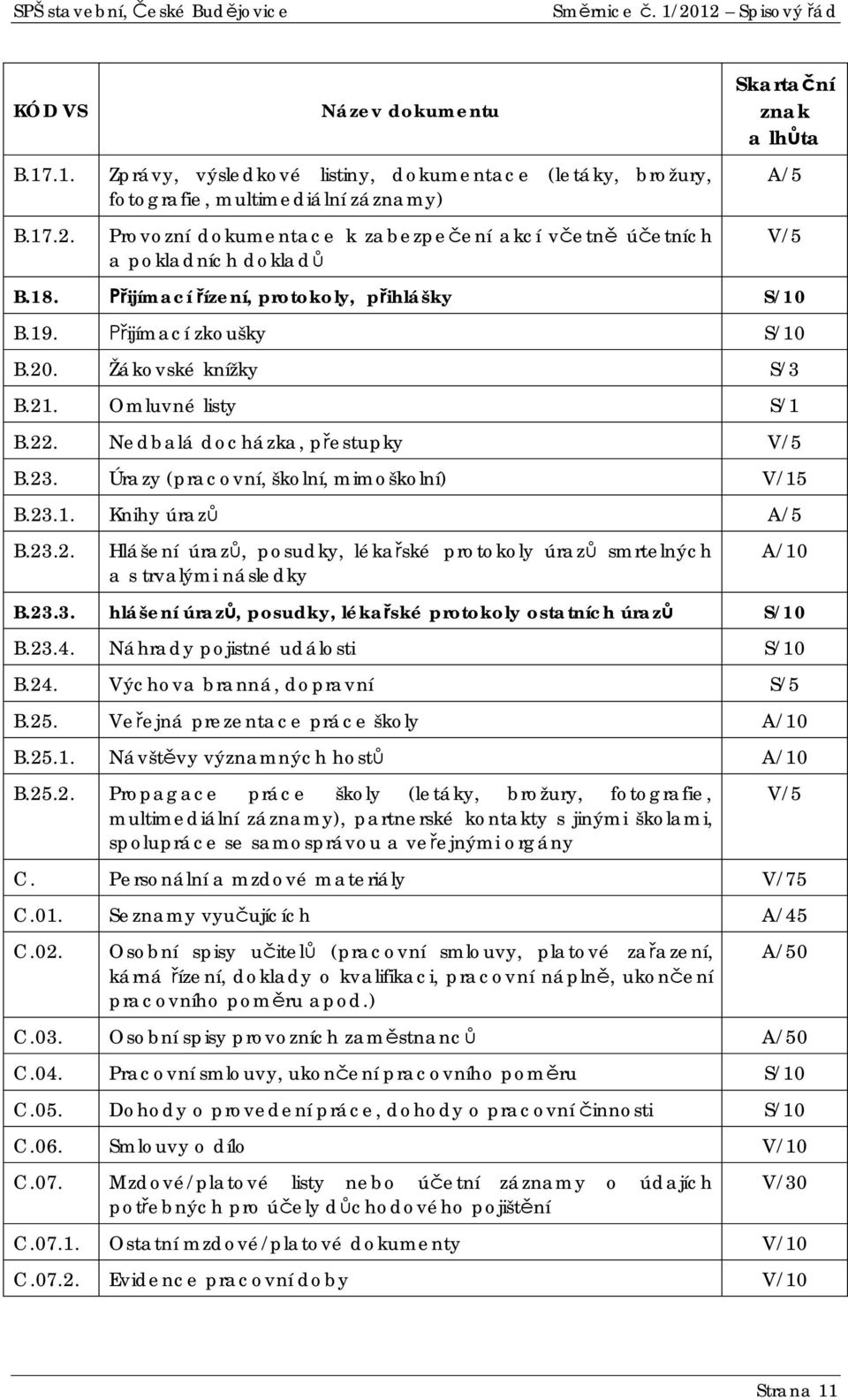 SPŠ stavební, České Budějovice Směrnice č. 1/2012 Spisový řád

| KÓD VS | Název dokumentu | Skartační znak a lhůta |
|---|---|---|
| B.17.1. | Zprávy, výsledkové listiny, dokumentace (letáky, brožury, fotografie, multimediální záznamy) | A/5 |
| B.17.2. | Provozní dokumentace k zabezpečení akcí včetně účetních a pokladních dokladů | V/5 |
| B.18. | Přijímací řízení, protokoly, přihlášky | S/10 |
| B.19. | Přijímací zkoušky | S/10 |
| B.20. | Žákovské knížky | S/3 |
| B.21. | Omluvné listy | S/1 |
| B.22. | Nedbalá docházka, přestupky | V/5 |
| B.23. | Úrazy (pracovní, školní, mimoškolní) | V/15 |
| B.23.1. | Knihy úrazů | A/5 |
| B.23.2. | Hlášení úrazů, posudky, lékařské protokoly úrazů smrtelných a s trvalými následky | A/10 |
| B.23.3. | hlášení úrazů, posudky, lékařské protokoly ostatních úrazů | S/10 |
| B.23.4. | Náhrady pojistné události | S/10 |
| B.24. | Výchova branná, dopravní | S/5 |
| B.25. | Veřejná prezentace práce školy | A/10 |
| B.25.1. | Návštěvy významných hostů | A/10 |
| B.25.2. | Propagace práce školy (letáky, brožury, fotografie, multimediální záznamy), partnerské kontakty s jinými školami, spolupráce se samosprávou a veřejnými orgány | V/5 |
| C. | Personální a mzdové materiály | V/75 |
| C.01. | Seznamy vyučujících | A/45 |
| C.02. | Osobní spisy učitelů (pracovní smlouvy, platové zařazení, kárná řízení, doklady o kvalifikaci, pracovní náplně, ukončení pracovního poměru apod.) | A/50 |
| C.03. | Osobní spisy provozních zaměstnanců | A/50 |
| C.04. | Pracovní smlouvy, ukončení pracovního poměru | S/10 |
| C.05. | Dohody o provedení práce, dohody o pracovní činnosti | S/10 |
| C.06. | Smlouvy o dílo | V/10 |
| C.07. | Mzdové/platové listy nebo účetní záznamy o údajích potřebných pro účely důchodového pojištění | V/30 |
| C.07.1. | Ostatní mzdové/platové dokumenty | V/10 |
| C.07.2. | Evidence pracovní doby | V/10 |

Strana 11